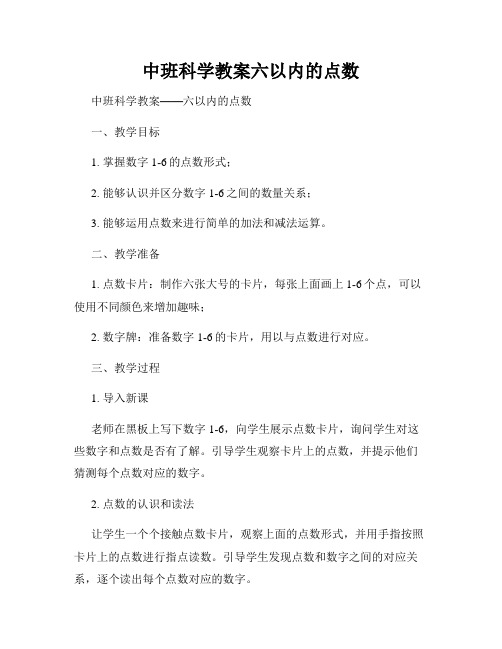 中班科学教案六以内的点数

中班科学教案——六以内的点数

一、教学目标

1. 掌握数字 1-6 的点数形式；

2. 能够认识并区分数字 1-6 之间的数量关系；

3. 能够运用点数来进行简单的加法和减法运算。

二、教学准备

1. 点数卡片：制作六张大号的卡片，每张上面画上 1-6 个点，可以使用不同颜色来增加趣味；

2. 数字牌：准备数字 1-6 的卡片，用以与点数进行对应。

三、教学过程

1. 导入新课

老师在黑板上写下数字 1-6，向学生展示点数卡片，询问学生对这些数字和点数是否有了解。引导学生观察卡片上的点数，并提示他们猜测每个点数对应的数字。

2. 点数的认识和读法

让学生一个个接触点数卡片，观察上面的点数形式，并用手指按照卡片上的点数进行指点读数。引导学生发现点数和数字之间的对应关系，逐个读出每个点数对应的数字。